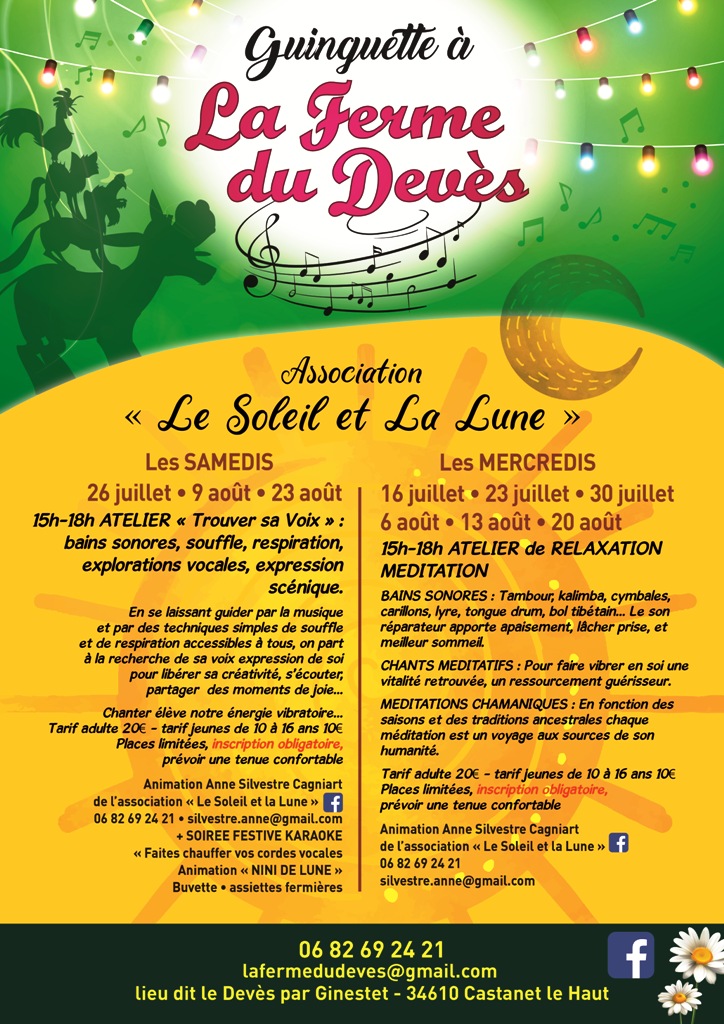 Guinguette à
La Ferme du Devès

Association
« Le Soleil et La Lune »

Les SAMEDIS
26 juillet • 9 août • 23 août
15h-18h ATELIER « Trouver sa Voix » : bains sonores, souffle, respiration, explorations vocales, expression scénique.

En se laissant guider par la musique et par des techniques simples de souffle et de respiration accessibles à tous, on part à la recherche de sa voix expression de soi pour libérer sa créativité, s'écouter, partager des moments de joie...

Chanter élève notre énergie vibratoire...
Tarif adulte 20€ - tarif jeunes de 10 à 16 ans 10€
Places limitées, inscription obligatoire, prévoir une tenue confortable

Animation Anne Silvestre Cagniart de l'association « Le Soleil et la Lune »
06 82 69 24 21 • silvestre.anne@gmail.com
+ SOIREE FESTIVE KARAOKE
« Faites chauffer vos cordes vocales
Animation « NINI DE LUNE »
Buvette • assiettes fermières

Les MERCREDIS
16 juillet • 23 juillet • 30 juillet
6 août • 13 août • 20 août
15h-18h ATELIER de RELAXATION MEDITATION

BAINS SONORES : Tambour, kalimba, cymbales, carillons, lyre, tongue drum, bol tibétain... Le son réparateur apporte apaisement, lâcher prise, et meilleur sommeil.

CHANTS MEDITATIFS : Pour faire vibrer en soi une vitalité retrouvée, un ressourcement guérisseur.

MEDITATIONS CHAMANIQUES : En fonction des saisons et des traditions ancestrales chaque méditation est un voyage aux sources de son humanité.

Tarif adulte 20€ - tarif jeunes de 10 à 16 ans 10€
Places limitées, inscription obligatoire, prévoir une tenue confortable

Animation Anne Silvestre Cagniart de l'association « Le Soleil et la Lune »
06 82 69 24 21
silvestre.anne@gmail.com

06 82 69 24 21
lafermedudeves@gmail.com
lieu dit le Devès par Ginestet - 34610 Castanet le Haut